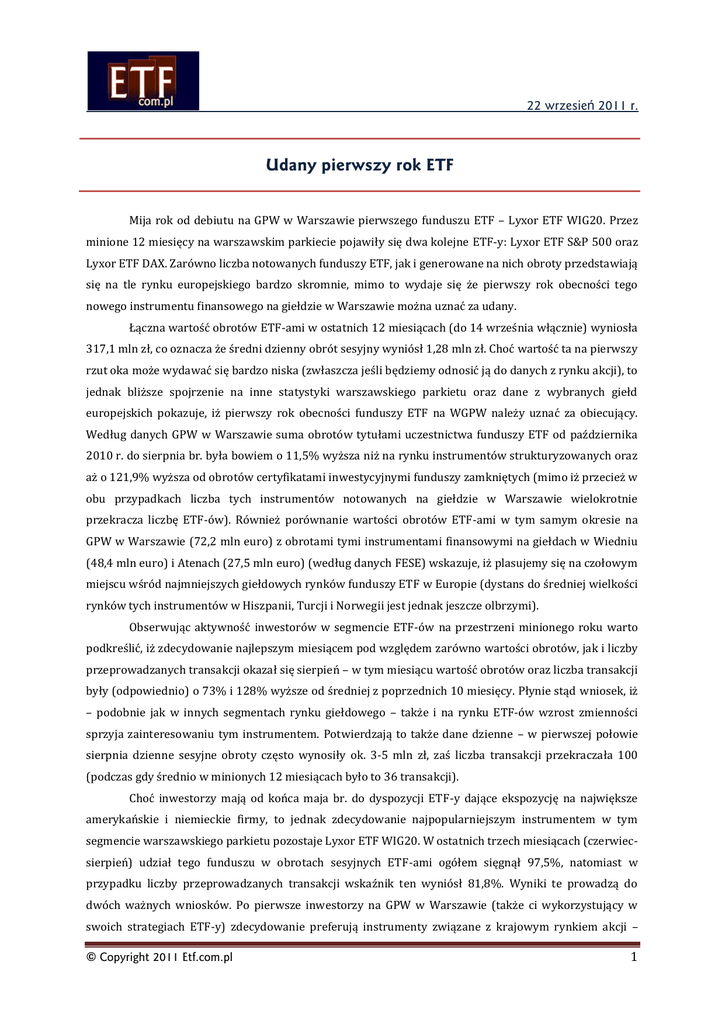 ETF
com.pl

22 wrzesień 2011 r.

Udany pierwszy rok ETF

Mija rok od debiutu na GPW w Warszawie pierwszego funduszu ETF – Lyxor ETF WIG20. Przez minione 12 miesięcy na warszawskim parkiecie pojawiły się dwa kolejne ETF-y: Lyxor ETF S&P 500 oraz Lyxor ETF DAX. Zarówno liczba notowanych funduszy ETF, jak i generowane na nich obroty przedstawiają się na tle rynku europejskiego bardzo skromnie, mimo to wydaje się że pierwszy rok obecności tego nowego instrumentu finansowego na giełdzie w Warszawie można uznać za udany.

Łączna wartość obrotów ETF-ami w ostatnich 12 miesiącach (do 14 września włącznie) wyniosła 317,1 mln zł, co oznacza że średni dzienny obrót sesyjny wyniósł 1,28 mln zł. Choć wartość ta na pierwszy rzut oka może wydawać się bardzo niska (zwłaszcza jeśli będziemy odnosić ją do danych z rynku akcji), to jednak bliższe spojrzenie na inne statystyki warszawskiego parkietu oraz dane z wybranych giełd europejskich pokazuje, iż pierwszy rok obecności funduszy ETF na WGPW należy uznać za obiecujący. Według danych GPW w Warszawie suma obrotów tytułami uczestnictwa funduszy ETF od października 2010 r. do sierpnia br. była bowiem o 11,5% wyższa niż na rynku instrumentów strukturyzowanych oraz aż o 121,9% wyższa od obrotów certyfikatami inwestycyjnymi funduszy zamkniętych (mimo iż przecież w obu przypadkach liczba tych instrumentów notowanych na giełdzie w Warszawie wielokrotnie przekracza liczbę ETF-ów). Również porównanie wartości obrotów ETF-ami w tym samym okresie na GPW w Warszawie (72,2 mln euro) z obrotami tymi instrumentami finansowymi na giełdach w Wiedniu (48,4 mln euro) i Atenach (27,5 mln euro) (według danych FESE) wskazuje, iż plasujemy się na czołowym miejscu wśród najmniejszych giełdowych rynków funduszy ETF w Europie (dystans do średniej wielkości rynków tych instrumentów w Hiszpanii, Turcji i Norwegii jest jednak jeszcze olbrzymi).

Obserwując aktywność inwestorów w segmencie ETF-ów na przestrzeni minionego roku warto podkreślić, iż zdecydowanie najlepszym miesiącem pod względem zarówno wartości obrotów, jak i liczby przeprowadzanych transakcji okazał się sierpień – w tym miesiącu wartość obrotów oraz liczba transakcji były (odpowiednio) o 73% i 128% wyższe od średniej z poprzednich 10 miesięcy. Płynie stąd wniosek, iż – podobnie jak w innych segmentach rynku giełdowego – także i na rynku ETF-ów wzrost zmienności sprzyja zainteresowaniu tym instrumentem. Potwierdzają to także dane dzienne – w pierwszej połowie sierpnia dzienne sesyjne obroty często wynosiły ok. 3-5 mln zł, zaś liczba transakcji przekraczała 100 (podczas gdy średnio w minionych 12 miesiącach było to 36 transakcji).

Choć inwestorzy mają od końca maja br. do dyspozycji ETF-y dające ekspozycję na największe amerykańskie i niemieckie firmy, to jednak zdecydowanie najpopularniejszym instrumentem w tym segmencie warszawskiego parkietu pozostaje Lyxor ETF WIG20. W ostatnich trzech miesiącach (czerwiec-sierpień) udział tego funduszu w obrotach sesyjnych ETF-ami ogółem sięgnął 97,5%, natomiast w przypadku liczby przeprowadzanych transakcji wskaźnik ten wyniósł 81,8%. Wyniki te prowadzą do dwóch ważnych wniosków. Po pierwsze inwestorzy na GPW w Warszawie (także ci wykorzystujący w swoich strategiach ETF-y) zdecydowanie preferują instrumenty związane z krajowym rynkiem akcji –

© Copyright 2011 Etf.com.pl

1